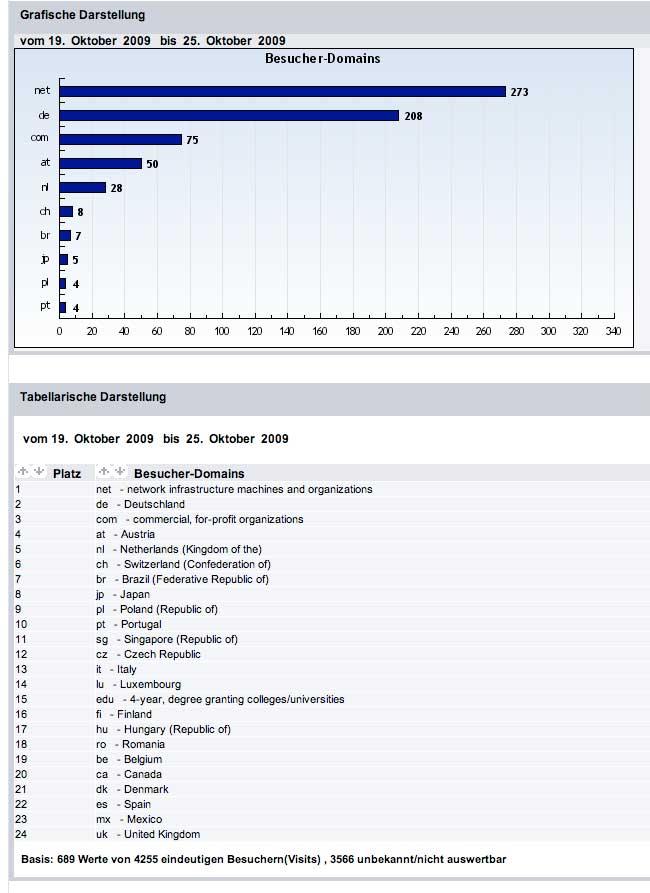 Grafische Darstellung

vom 19. Oktober 2009 bis 25. Oktober 2009

Besucher-Domains

net 273
de 208
com 75
at 50
nl 28
ch 8
br 7
jp 5
pl 4
pt 4

0 20 40 60 80 100 120 140 160 180 200 220 240 260 280 300 320 340

Tabellarische Darstellung

vom 19. Oktober 2009 bis 25. Oktober 2009

| Platz | Besucher-Domains |
|---|---|
| 1 | net - network infrastructure machines and organizations |
| 2 | de - Deutschland |
| 3 | com - commercial, for-profit organizations |
| 4 | at - Austria |
| 5 | nl - Netherlands (Kingdom of the) |
| 6 | ch - Switzerland (Confederation of) |
| 7 | br - Brazil (Federative Republic of) |
| 8 | jp - Japan |
| 9 | pl - Poland (Republic of) |
| 10 | pt - Portugal |
| 11 | sg - Singapore (Republic of) |
| 12 | cz - Czech Republic |
| 13 | it - Italy |
| 14 | lu - Luxembourg |
| 15 | edu - 4-year, degree granting colleges/universities |
| 16 | fi - Finland |
| 17 | hu - Hungary (Republic of) |
| 18 | ro - Romania |
| 19 | be - Belgium |
| 20 | ca - Canada |
| 21 | dk - Denmark |
| 22 | es - Spain |
| 23 | mx - Mexico |
| 24 | uk - United Kingdom |

Basis: 689 Werte von 4255 eindeutigen Besuchern(Visits) , 3566 unbekannt/nicht auswertbar